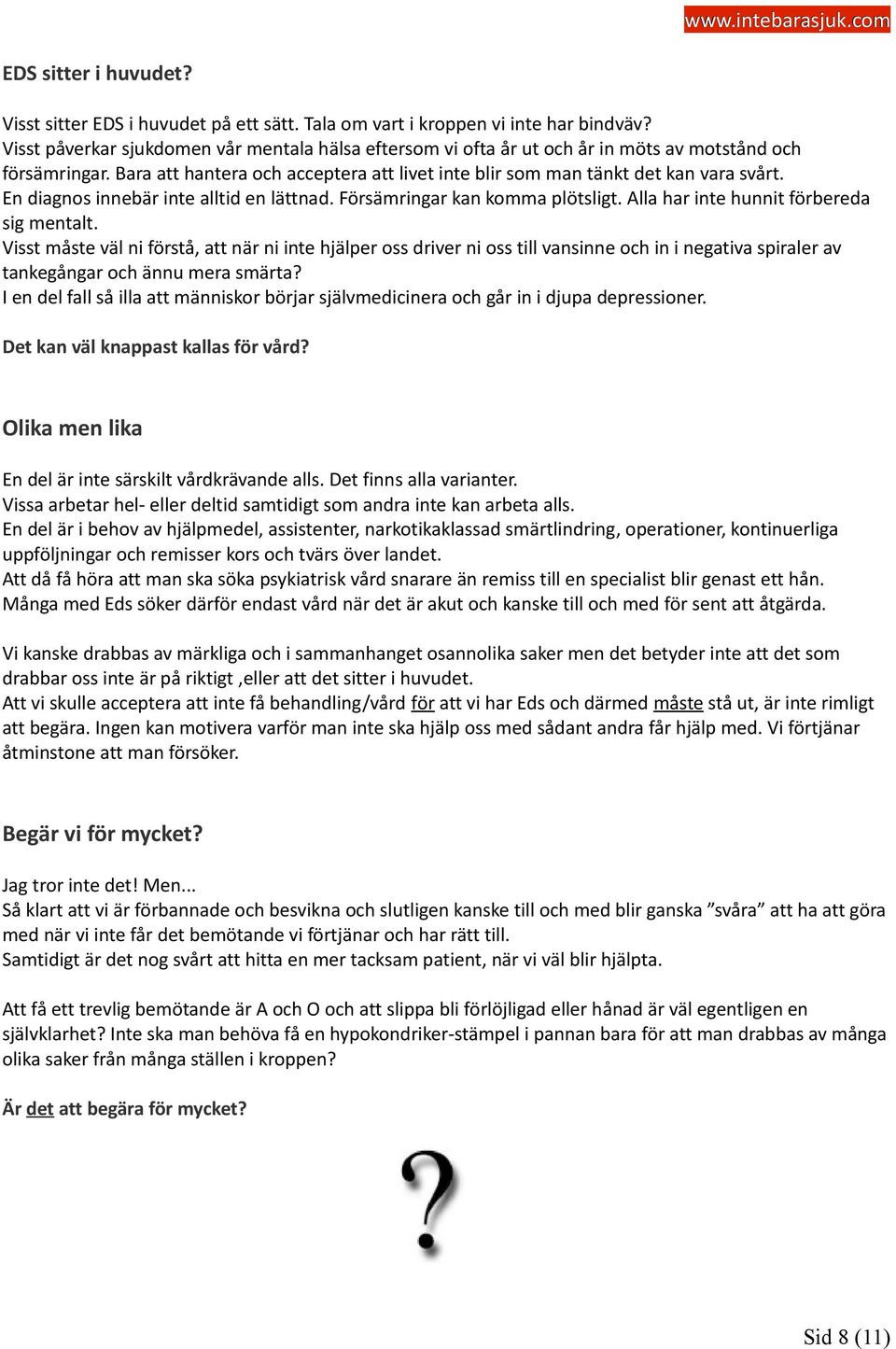 www.intebarasjuk.com

EDS sitter i huvudet?

Visst sitter EDS i huvudet på ett sätt. Tala om vart i kroppen vi inte har bindväv?
Visst påverkar sjukdomen vår mentala hälsa eftersom vi ofta år ut och år in möts av motstånd och försämringar. Bara att hantera och acceptera att livet inte blir som man tänkt det kan vara svårt.
En diagnos innebär inte alltid en lättnad. Försämringar kan komma plötsligt. Alla har inte hunnit förbereda sig mentalt.
Visst måste väl ni förstå, att när ni inte hjälper oss driver ni oss till vansinne och in i negativa spiraler av tankegångar och ännu mera smärta?
I en del fall så illa att människor börjar självmedicinera och går in i djupa depressioner.

Det kan väl knappast kallas för vård?

Olika men lika

En del är inte särskilt vårdkrävande alls. Det finns alla varianter.
Vissa arbetar hel- eller deltid samtidigt som andra inte kan arbeta alls.
En del är i behov av hjälpmedel, assistenter, narkotikaklassad smärtlindring, operationer, kontinuerliga uppföljningar och remisser kors och tvärs över landet.
Att då få höra att man ska söka psykiatrisk vård snarare än remiss till en specialist blir genast ett hån.
Många med Eds söker därför endast vård när det är akut och kanske till och med för sent att åtgärda.

Vi kanske drabbas av märkliga och i sammanhanget osannolika saker men det betyder inte att det som drabbar oss inte är på riktigt ,eller att det sitter i huvudet.
Att vi skulle acceptera att inte få behandling/vård för att vi har Eds och därmed måste stå ut, är inte rimligt att begära. Ingen kan motivera varför man inte ska hjälp oss med sådant andra får hjälp med. Vi förtjänar åtminstone att man försöker.

Begär vi för mycket?

Jag tror inte det! Men...
Så klart att vi är förbannade och besvikna och slutligen kanske till och med blir ganska ”svåra” att ha att göra med när vi inte får det bemötande vi förtjänar och har rätt till.
Samtidigt är det nog svårt att hitta en mer tacksam patient, när vi väl blir hjälpta.

Att få ett trevlig bemötande är A och O och att slippa bli förlöjligad eller hånad är väl egentligen en självklarhet? Inte ska man behöva få en hypokondriker-stämpel i pannan bara för att man drabbas av många olika saker från många ställen i kroppen?

Är det att begära för mycket?

?

Sid 8 (11)